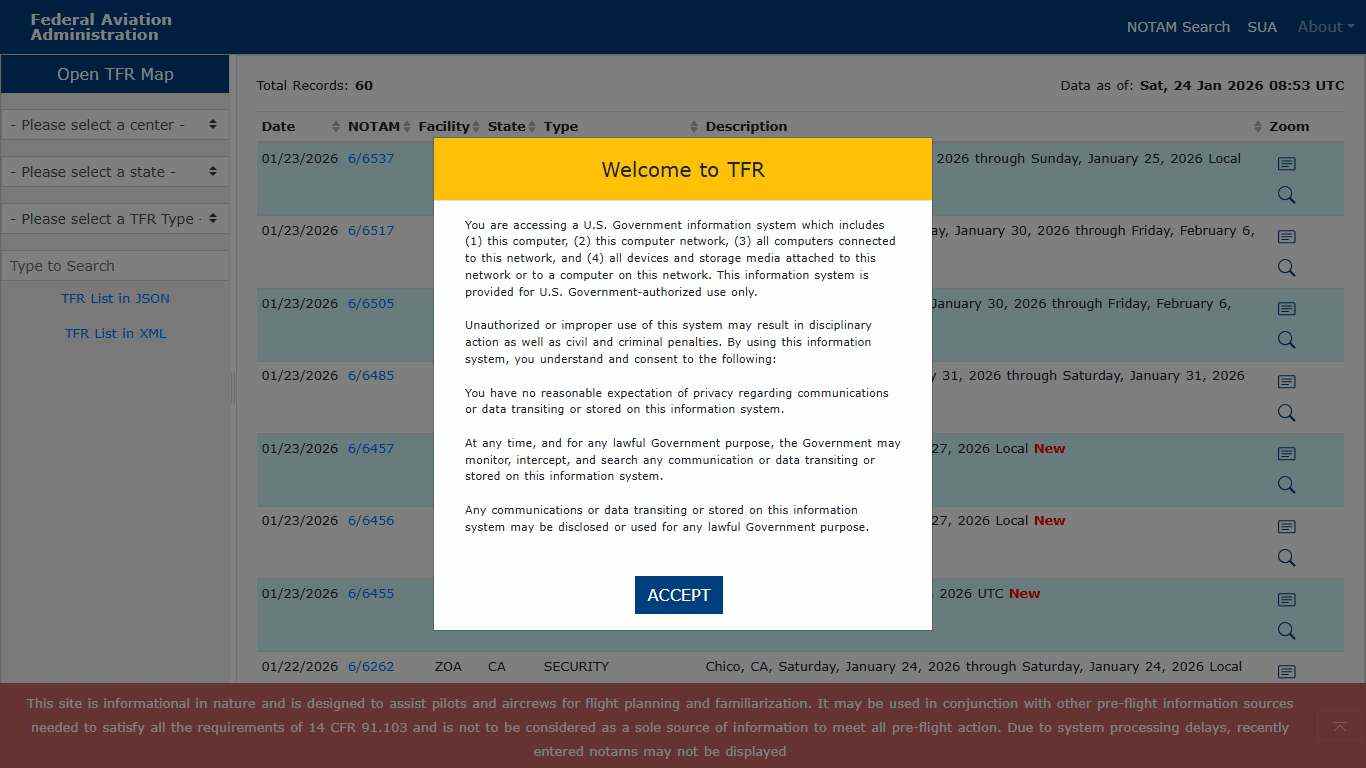 Federal Aviation Administration

NOTAM Search SUA About

Open TFR Map

- Please select a center -

- Please select a state -

- Please select a TFR Type -

Type to Search

TFR List in JSON

TFR List in XML

Total Records: 60

Data as of: Sat, 24 Jan 2026 08:53 UTC

| Date | NOTAM | Facility | State | Type | Description | Zoom |
|---|---|---|---|---|---|---|
| 01/23/2026 | 6/6537 | | | | 2026 through Sunday, January 25, 2026 Local | |
| 01/23/2026 | 6/6517 | | | | ay, January 30, 2026 through Friday, February 6, | |
| 01/23/2026 | 6/6505 | | | | January 30, 2026 through Friday, February 6, | |
| 01/23/2026 | 6/6485 | | | | y 31, 2026 through Saturday, January 31, 2026 | |
| 01/23/2026 | 6/6457 | | | | 27, 2026 Local New | |
| 01/23/2026 | 6/6456 | | | | 27, 2026 Local New | |
| 01/23/2026 | 6/6455 | | | | 2026 UTC New | |
| 01/22/2026 | 6/6262 | ZOA | CA | SECURITY | Chico, CA, Saturday, January 24, 2026 through Saturday, January 24, 2026 Local | |

Welcome to TFR

You are accessing a U.S. Government information system which includes (1) this computer, (2) this computer network, (3) all computers connected to this network, and (4) all devices and storage media attached to this network or to a computer on this network. This information system is provided for U.S. Government-authorized use only.

Unauthorized or improper use of this system may result in disciplinary action as well as civil and criminal penalties. By using this information system, you understand and consent to the following:

You have no reasonable expectation of privacy regarding communications or data transiting or stored on this information system.

At any time, and for any lawful Government purpose, the Government may monitor, intercept, and search any communication or data transiting or stored on this information system.

Any communications or data transiting or stored on this information system may be disclosed or used for any lawful Government purpose.

ACCEPT

This site is informational in nature and is designed to assist pilots and aircrews for flight planning and familiarization. It may be used in conjunction with other pre-flight information sources needed to satisfy all the requirements of 14 CFR 91.103 and is not to be considered as a sole source of information to meet all pre-flight action. Due to system processing delays, recently entered notams may not be displayed